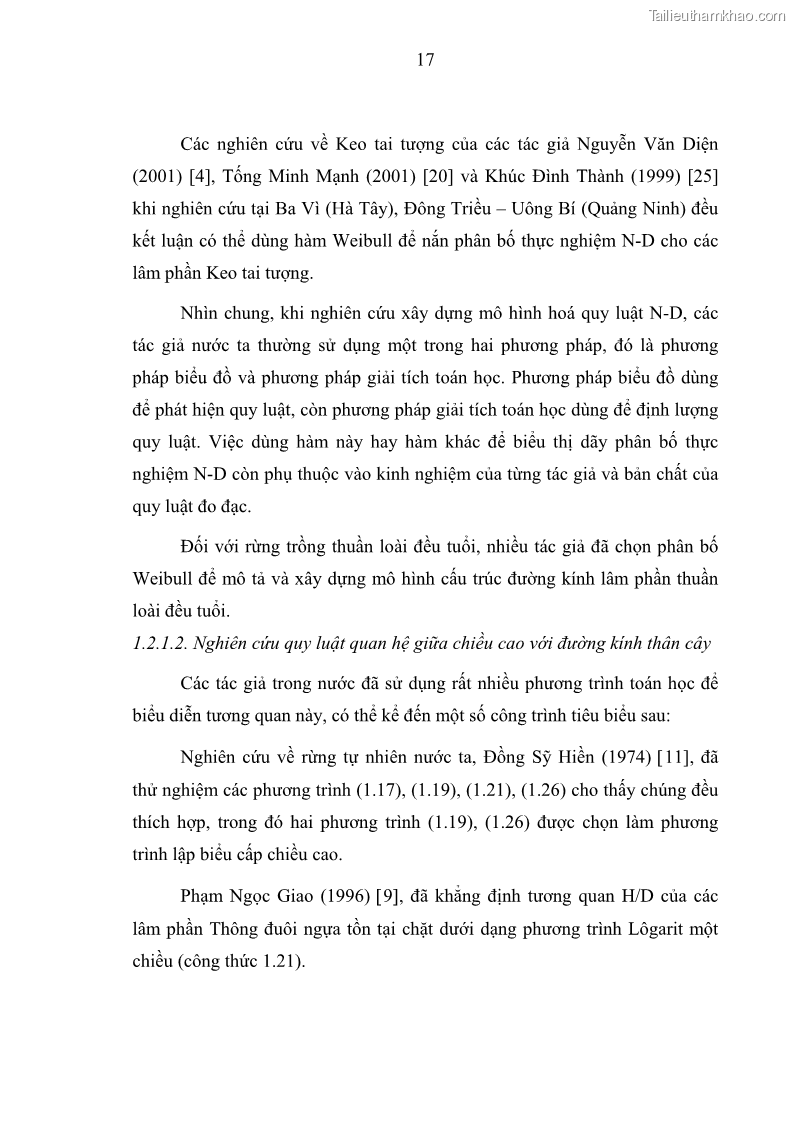 Tailieuthamkhao.com

17

Các nghiên cứu về Keo tai tượng của các tác giả Nguyễn Văn Diện (2001) [4], Tống Minh Mạnh (2001) [20] và Khúc Đình Thành (1999) [25] khi nghiên cứu tại Ba Vì (Hà Tây), Đông Triều – Uông Bí (Quảng Ninh) đều kết luận có thể dùng hàm Weibull để nắn phân bố thực nghiệm N-D cho các lâm phần Keo tai tượng.

Nhìn chung, khi nghiên cứu xây dựng mô hình hoá quy luật N-D, các tác giả nước ta thường sử dụng một trong hai phương pháp, đó là phương pháp biểu đồ và phương pháp giải tích toán học. Phương pháp biểu đồ dùng để phát hiện quy luật, còn phương pháp giải tích toán học dùng để định lượng quy luật. Việc dùng hàm này hay hàm khác để biểu thị dãy phân bố thực nghiệm N-D còn phụ thuộc vào kinh nghiệm của từng tác giả và bản chất của quy luật đo đạc.

Đối với rừng trồng thuần loài đều tuổi, nhiều tác giả đã chọn phân bố Weibull để mô tả và xây dựng mô hình cấu trúc đường kính lâm phần thuần loài đều tuổi.

1.2.1.2. Nghiên cứu quy luật quan hệ giữa chiều cao với đường kính thân cây

Các tác giả trong nước đã sử dụng rất nhiều phương trình toán học để biểu diễn tương quan này, có thể kể đến một số công trình tiêu biểu sau:

Nghiên cứu về rừng tự nhiên nước ta, Đồng Sỹ Hiền (1974) [11], đã thử nghiệm các phương trình (1.17), (1.19), (1.21), (1.26) cho thấy chúng đều thích hợp, trong đó hai phương trình (1.19), (1.26) được chọn làm phương trình lập biểu cấp chiều cao.

Phạm Ngọc Giao (1996) [9], đã khẳng định tương quan H/D của các lâm phần Thông đuôi ngựa tồn tại chặt dưới dạng phương trình Lôgarit một chiều (công thức 1.21).